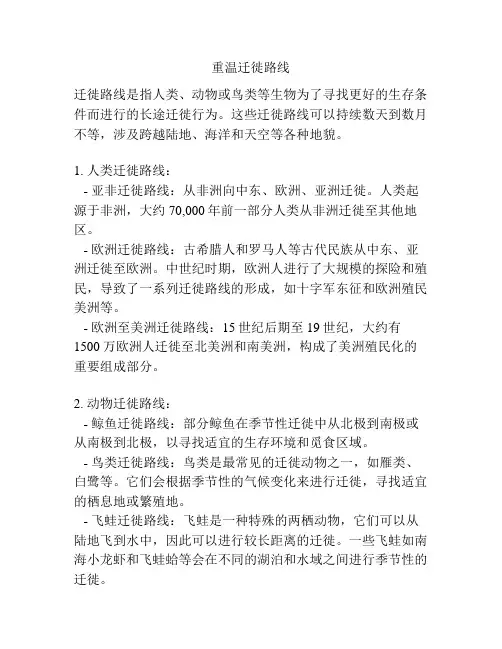 重温迁徙路线

迁徙路线是指人类、动物或鸟类等生物为了寻找更好的生存条件而进行的长途迁徙行为。这些迁徙路线可以持续数天到数月不等，涉及跨越陆地、海洋和天空等各种地貌。

1. 人类迁徙路线：
- 亚非迁徙路线：从非洲向中东、欧洲、亚洲迁徙。人类起源于非洲，大约 70,000 年前一部分人类从非洲迁徙至其他地区。
- 欧洲迁徙路线：古希腊人和罗马人等古代民族从中东、亚洲迁徙至欧洲。中世纪时期，欧洲人进行了大规模的探险和殖民，导致了一系列迁徙路线的形成，如十字军东征和欧洲殖民美洲等。
- 欧洲至美洲迁徙路线：15 世纪后期至 19 世纪，大约有 1500 万欧洲人迁徙至北美洲和南美洲，构成了美洲殖民化的重要组成部分。

2. 动物迁徙路线：
- 鲸鱼迁徙路线：部分鲸鱼在季节性迁徙中从北极到南极或从南极到北极，以寻找适宜的生存环境和觅食区域。
- 鸟类迁徙路线：鸟类是最常见的迁徙动物之一，如雁类、白鹭等。它们会根据季节性的气候变化来进行迁徙，寻找适宜的栖息地或繁殖地。
- 飞蛙迁徙路线：飞蛙是一种特殊的两栖动物，它们可以从陆地飞到水中，因此可以进行较长距离的迁徙。一些飞蛙如南海小龙虾和飞蛙蛤等会在不同的湖泊和水域之间进行季节性的迁徙。